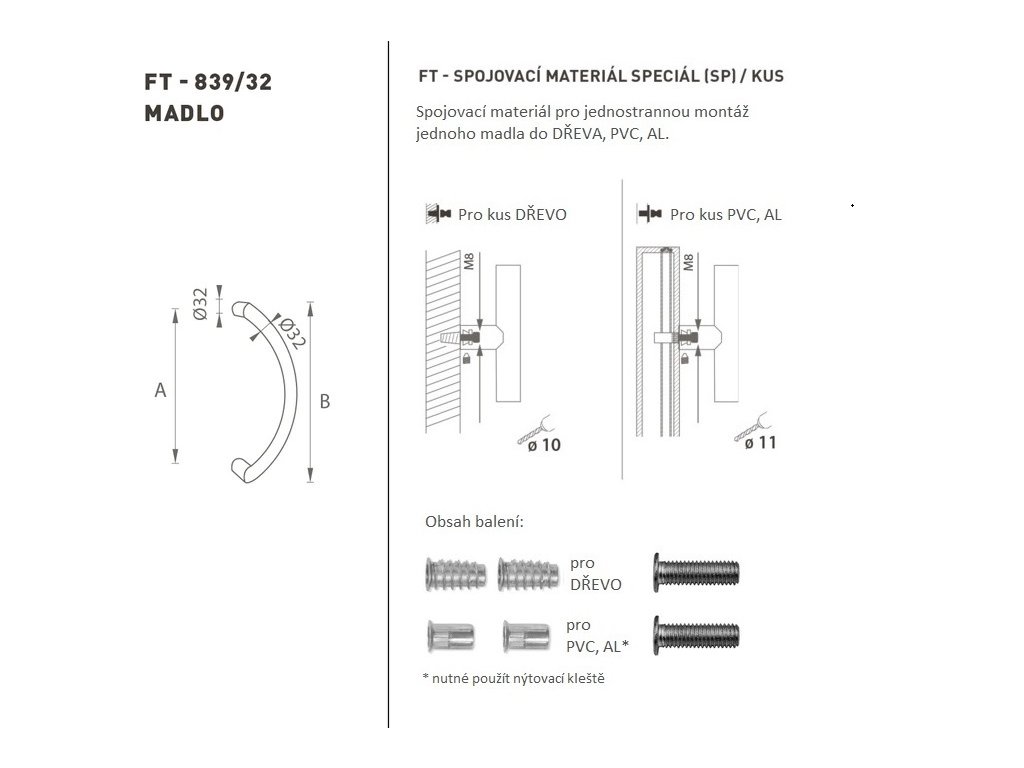 FT - 839/32
MADLO

Ø32
Ø32
A
B

FT - SPOJOVACÍ MATERIÁL SPECIÁL (SP) / KUS

Spojovací materiál pro jednostrannou montáž jednoho madla do DŘEVA, PVC, AL.

Pro kus DŘEVO
M8
ø 10

Pro kus PVC, AL
M8
ø 11

Obsah balení:

pro DŘEVO

pro PVC, AL*

* nutné použít nýtovací kleště